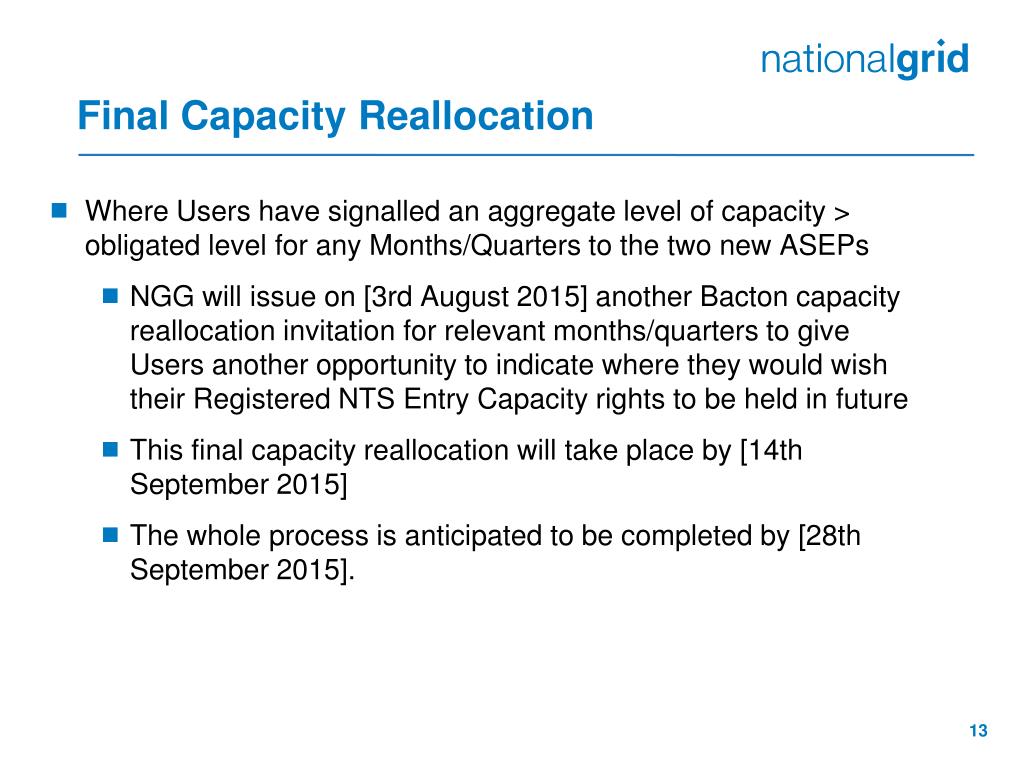 nationalgrid

Final Capacity Reallocation

Where Users have signalled an aggregate level of capacity > obligated level for any Months/Quarters to the two new ASEPs

NGG will issue on [3rd August 2015] another Bacton capacity reallocation invitation for relevant months/quarters to give Users another opportunity to indicate where they would wish their Registered NTS Entry Capacity rights to be held in future

This final capacity reallocation will take place by [14th September 2015]

The whole process is anticipated to be completed by [28th September 2015].

13